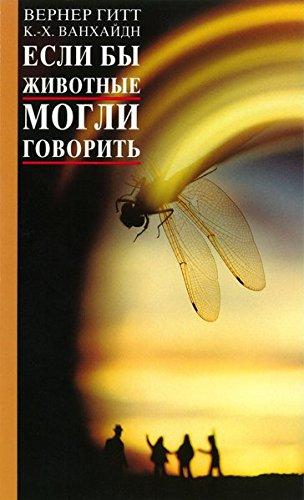 ВЕРНЕР ГИТТ
К.-Х. ВАНХАЙДН

ЕСЛИ БЫ ЖИВОТНЫЕ МОГЛИ ГОВОРИТЬ